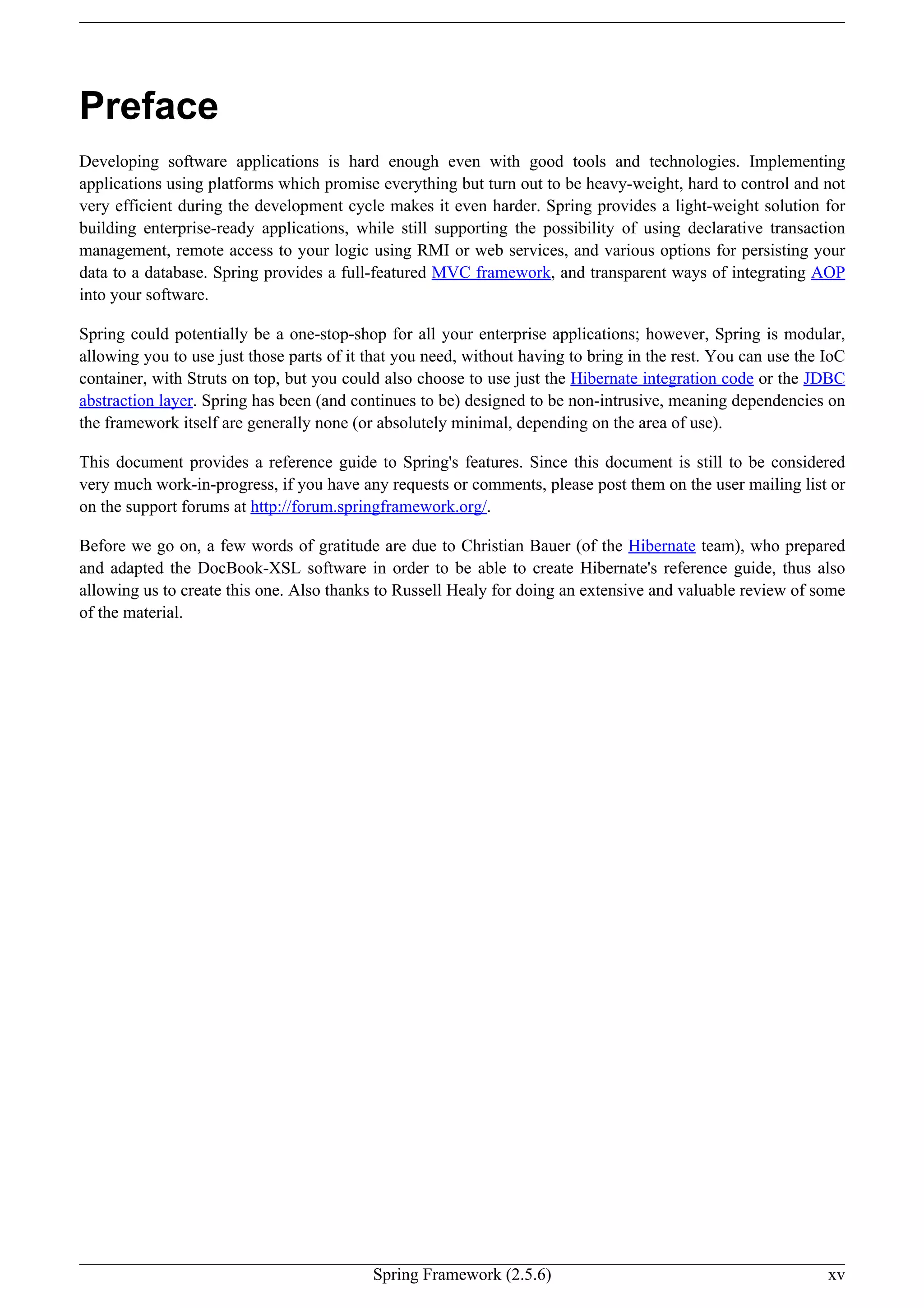 Preface

Developing software applications is hard enough even with good tools and technologies. Implementing applications using platforms which promise everything but turn out to be heavy-weight, hard to control and not very efficient during the development cycle makes it even harder. Spring provides a light-weight solution for building enterprise-ready applications, while still supporting the possibility of using declarative transaction management, remote access to your logic using RMI or web services, and various options for persisting your data to a database. Spring provides a full-featured MVC framework, and transparent ways of integrating AOP into your software.

Spring could potentially be a one-stop-shop for all your enterprise applications; however, Spring is modular, allowing you to use just those parts of it that you need, without having to bring in the rest. You can use the IoC container, with Struts on top, but you could also choose to use just the Hibernate integration code or the JDBC abstraction layer. Spring has been (and continues to be) designed to be non-intrusive, meaning dependencies on the framework itself are generally none (or absolutely minimal, depending on the area of use).

This document provides a reference guide to Spring's features. Since this document is still to be considered very much work-in-progress, if you have any requests or comments, please post them on the user mailing list or on the support forums at http://forum.springframework.org/.

Before we go on, a few words of gratitude are due to Christian Bauer (of the Hibernate team), who prepared and adapted the DocBook-XSL software in order to be able to create Hibernate's reference guide, thus also allowing us to create this one. Also thanks to Russell Healy for doing an extensive and valuable review of some of the material.

Spring Framework (2.5.6) xv